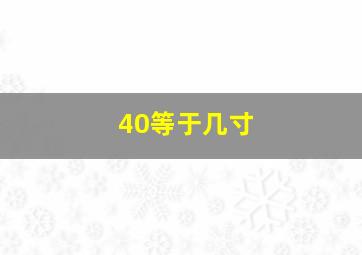 40等于几寸